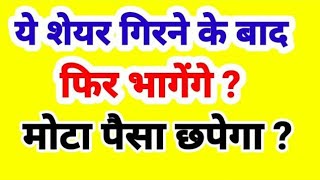 ये शेयर गिरने के बाद
फिर भागेंगे ?
मोटा पैसा छपेगा ?